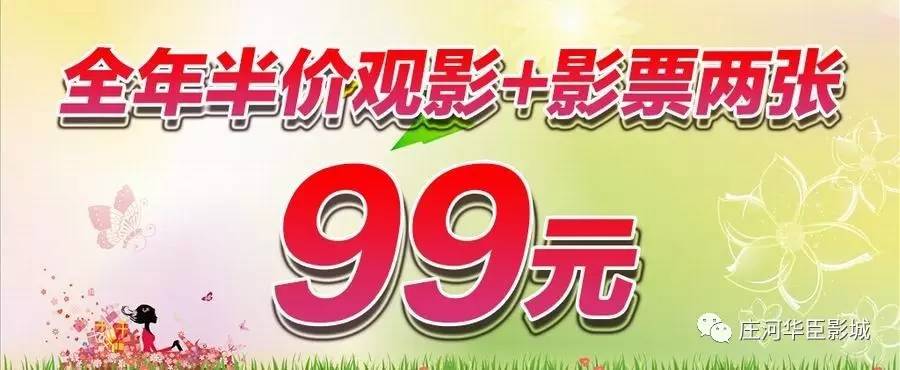 全年半价观影+影票两张

99元

庄河华臣影城